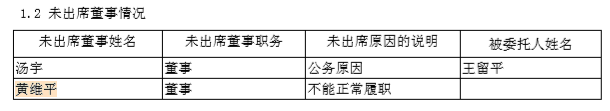 1.2 未出席董事情况

| 未出席董事姓名 | 未出席董事职务 | 未出席原因的说明 | 被委托人姓名 |
|---|---|---|---|
| 汤宇 | 董事 | 公务原因 | 王留平 |
| 黄维平 | 董事 | 不能正常履职 | |